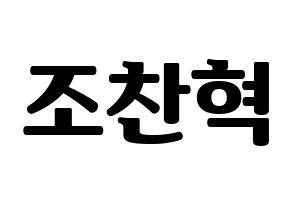 조찬혁